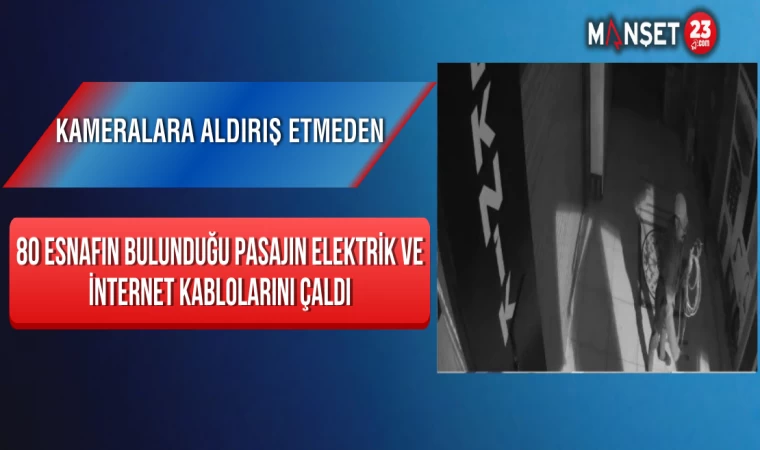 MANŞET 23 .com

KAMERALARA ALDIRIŞ ETMEDEN

80 ESNAFIN BULUNDUĞU PASAJIN ELEKTRİK VE İNTERNET KABLOLARINI ÇALDI